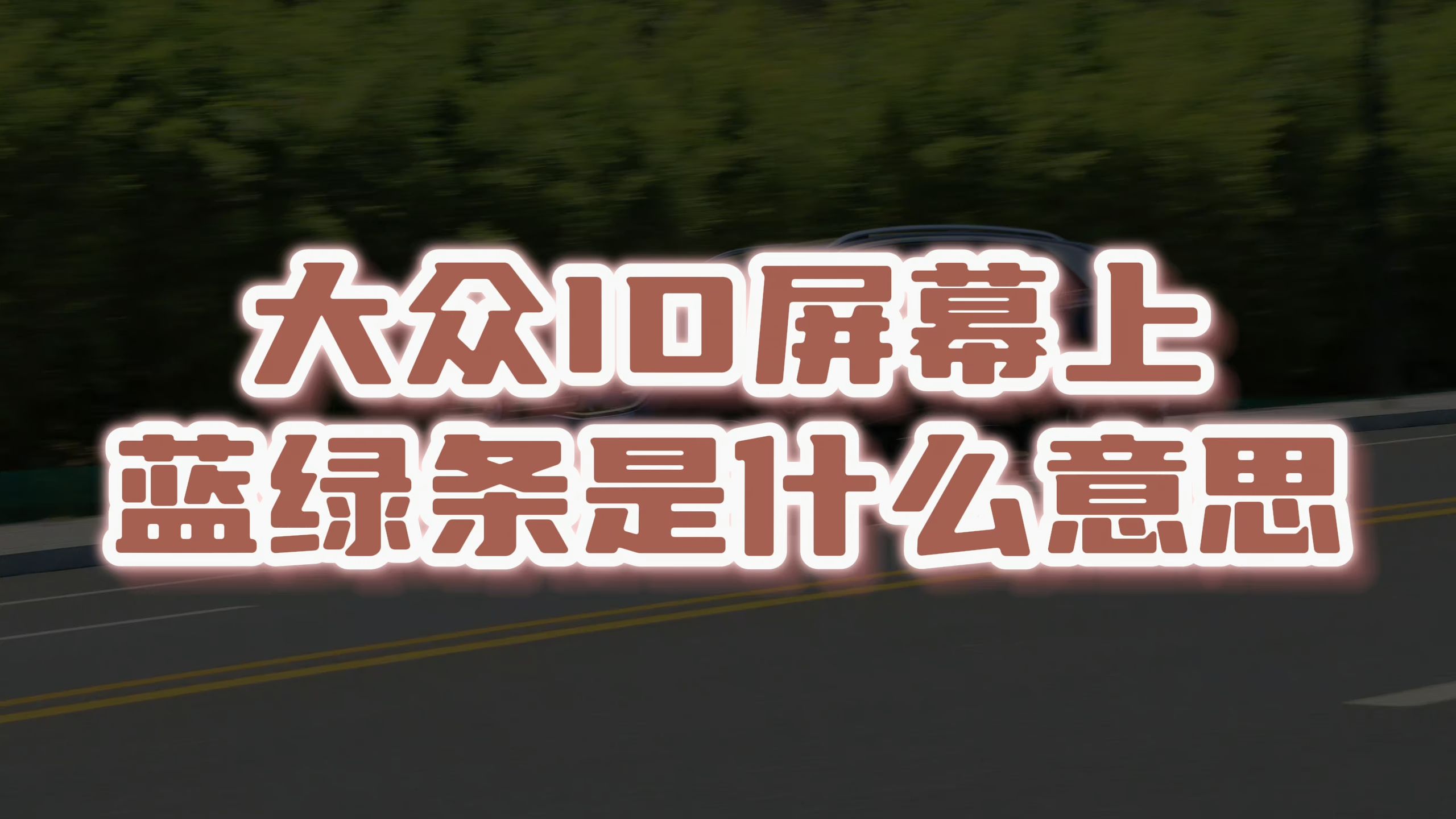 大众ID屏幕上
蓝绿条是什么意思